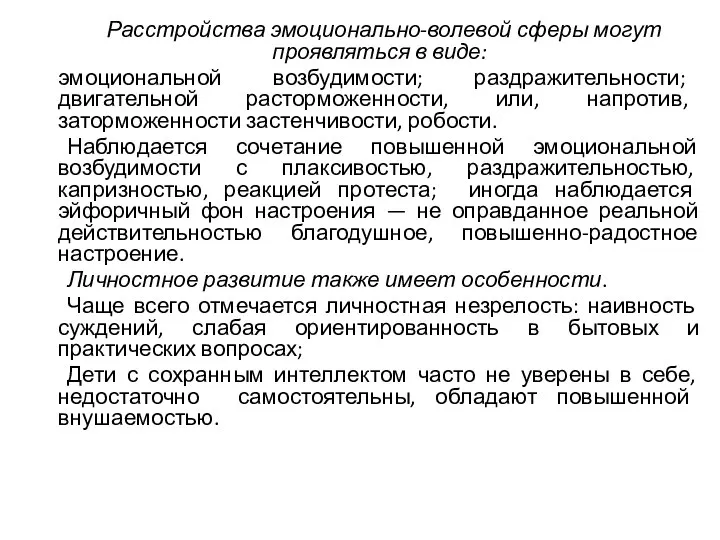 Расстройства эмоционально-волевой сферы могут проявляться в виде:

эмоциональной возбудимости; раздражительности; двигательной расторможенности, или, напротив, заторможенности застенчивости, робости.

Наблюдается сочетание повышенной эмоциональной возбудимости с плаксивостью, раздражительностью, капризностью, реакцией протеста; иногда наблюдается эйфоричный фон настроения — не оправданное реальной действительностью благодушное, повышенно-радостное настроение.

Личностное развитие также имеет особенности.

Чаще всего отмечается личностная незрелость: наивность суждений, слабая ориентированность в бытовых и практических вопросах;

Дети с сохранным интеллектом часто не уверены в себе, недостаточно самостоятельны, обладают повышенной внушаемостью.